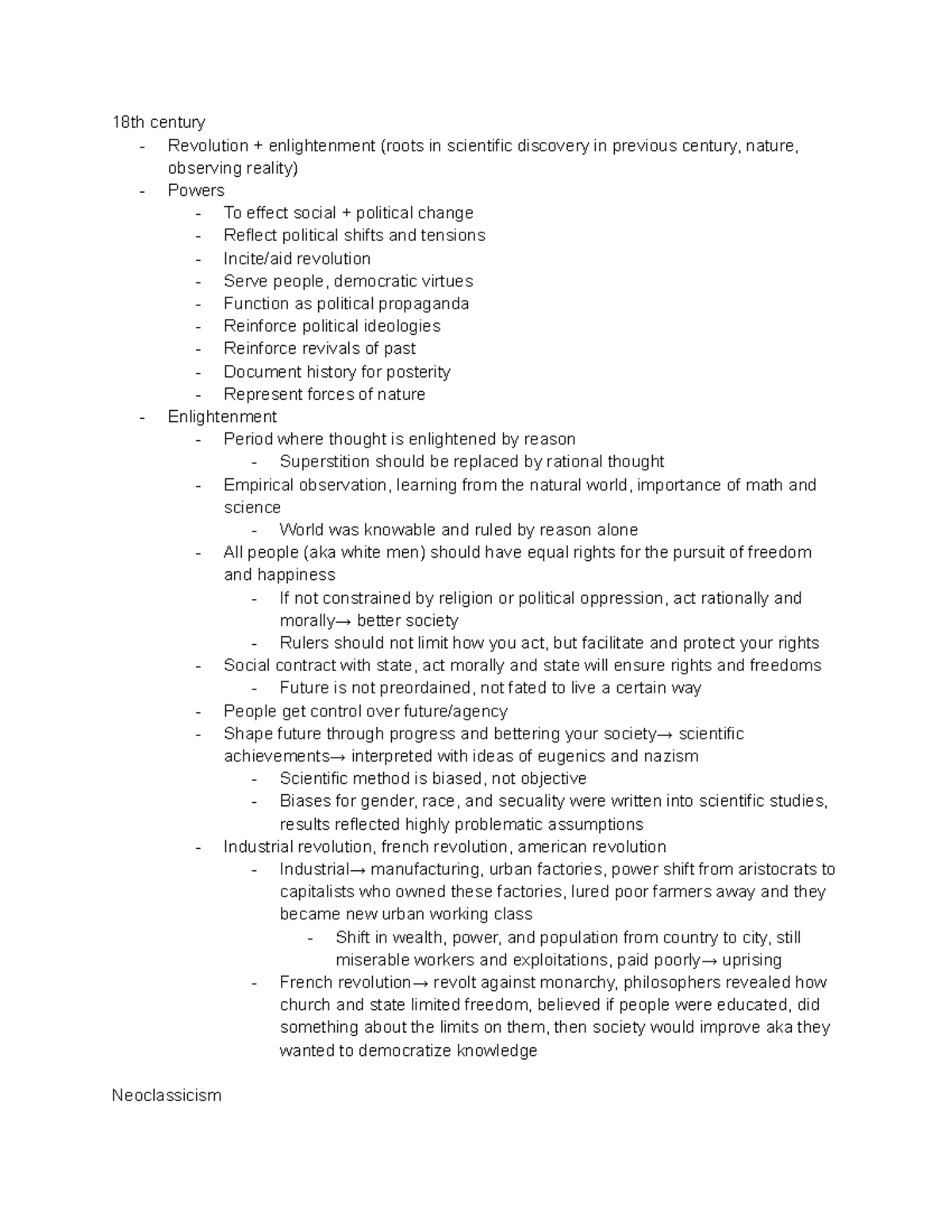 18th century

- Revolution + enlightenment (roots in scientific discovery in previous century, nature, observing reality)
- Powers
  - To effect social + political change
  - Reflect political shifts and tensions
  - Incite/aid revolution
  - Serve people, democratic virtues
  - Function as political propaganda
  - Reinforce political ideologies
  - Reinforce revivals of past
  - Document history for posterity
  - Represent forces of nature
- Enlightenment
  - Period where thought is enlightened by reason
    - Superstition should be replaced by rational thought
  - Empirical observation, learning from the natural world, importance of math and science
    - World was knowable and ruled by reason alone
  - All people (aka white men) should have equal rights for the pursuit of freedom and happiness
    - If not constrained by religion or political oppression, act rationally and morally→ better society
    - Rulers should not limit how you act, but facilitate and protect your rights
  - Social contract with state, act morally and state will ensure rights and freedoms
    - Future is not preordained, not fated to live a certain way
  - People get control over future/agency
  - Shape future through progress and bettering your society→ scientific achievements→ interpreted with ideas of eugenics and nazism
    - Scientific method is biased, not objective
    - Biases for gender, race, and secuality were written into scientific studies, results reflected highly problematic assumptions
  - Industrial revolution, french revolution, american revolution
    - Industrial→ manufacturing, urban factories, power shift from aristocrats to capitalists who owned these factories, lured poor farmers away and they became new urban working class
      - Shift in wealth, power, and population from country to city, still miserable workers and exploitations, paid poorly→ uprising
    - French revolution→ revolt against monarchy, philosophers revealed how church and state limited freedom, believed if people were educated, did something about the limits on them, then society would improve aka they wanted to democratize knowledge

Neoclassicism